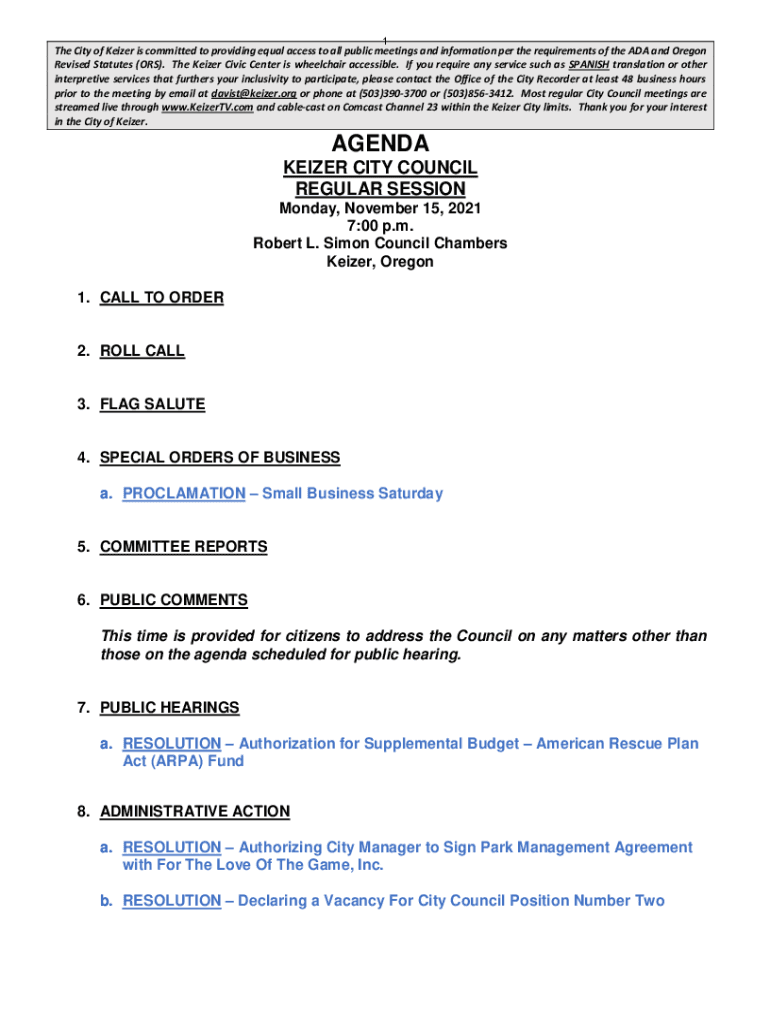 1

The City of Keizer is committed to providing equal access to all public meetings and information per the requirements of the ADA and Oregon Revised Statutes (ORS). The Keizer Civic Center is wheelchair accessible. If you require any service such as SPANISH translation or other interpretive services that furthers your inclusivity to participate, please contact the Office of the City Recorder at least 48 business hours prior to the meeting by email at davist@keizer.org or phone at (503)390-3700 or (503)856-3412. Most regular City Council meetings are streamed live through www.KeizerTV.com and cable-cast on Comcast Channel 23 within the Keizer City limits. Thank you for your interest in the City of Keizer.

AGENDA
KEIZER CITY COUNCIL
REGULAR SESSION
Monday, November 15, 2021
7:00 p.m.
Robert L. Simon Council Chambers
Keizer, Oregon

1. CALL TO ORDER

2. ROLL CALL

3. FLAG SALUTE

4. SPECIAL ORDERS OF BUSINESS

a. PROCLAMATION – Small Business Saturday

5. COMMITTEE REPORTS

6. PUBLIC COMMENTS

This time is provided for citizens to address the Council on any matters other than those on the agenda scheduled for public hearing.

7. PUBLIC HEARINGS

a. RESOLUTION – Authorization for Supplemental Budget – American Rescue Plan Act (ARPA) Fund

8. ADMINISTRATIVE ACTION

a. RESOLUTION – Authorizing City Manager to Sign Park Management Agreement with For The Love Of The Game, Inc.

b. RESOLUTION – Declaring a Vacancy For City Council Position Number Two